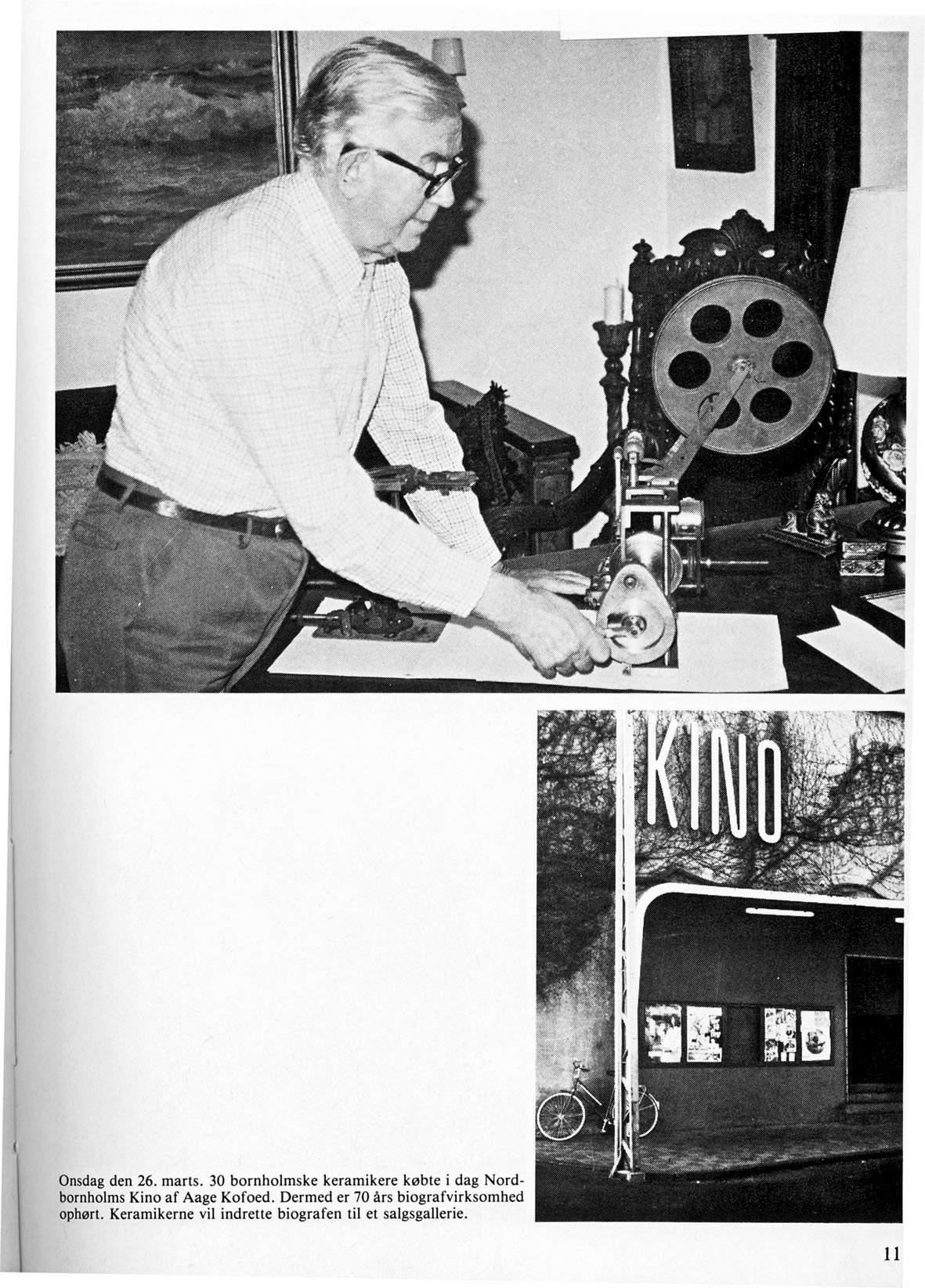 KINO

Onsdag den 26. marts. 30 bornholmske keramikere købte i dag Nordbornholms Kino af Aage Kofoed. Dermed er 70 års biografvirksomhed ophørt. Keramikerne vil indrette biografen til et salgsgallerie.

11